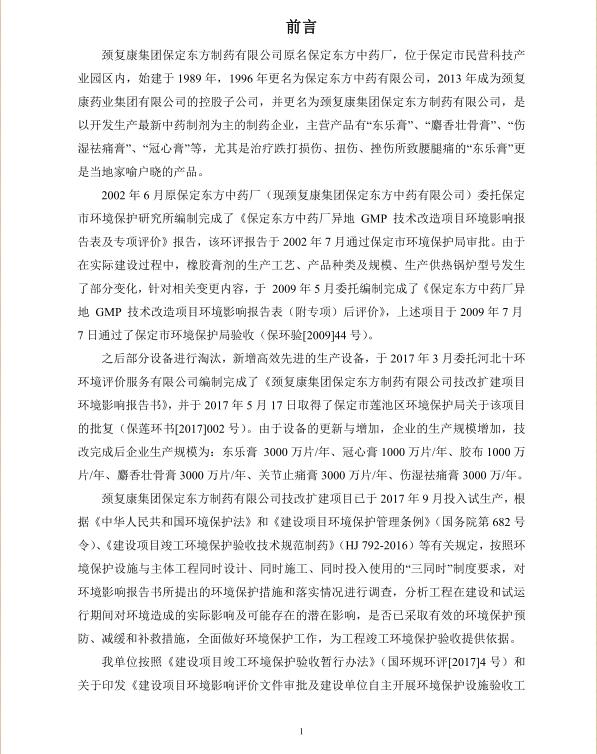 前言

颈复康集团保定东方制药有限公司原名保定东方中药厂，位于保定市民营科技产业园区内，始建于 1989 年，1996 年更名为保定东方中药有限公司，2013 年成为颈复康药业集团有限公司的控股子公司，并更名为颈复康集团保定东方制药有限公司，是以开发生产最新中药制剂为主的制药企业，主营产品有“东乐膏”、“麝香壮骨膏”、“伤湿祛痛膏”、“冠心膏”等，尤其是治疗跌打损伤、扭伤、挫伤所致腰腿痛的“东乐膏”更是当地家喻户晓的产品。

2002 年 6 月原保定东方中药厂（现颈复康集团保定东方中药有限公司）委托保定市环境保护研究所编制完成了《保定东方中药厂异地 GMP 技术改造项目环境影响报告表及专项评价》报告，该环评报告于 2002 年 7 月通过保定市环境保护局审批。由于在实际建设过程中，橡胶膏剂的生产工艺、产品种类及规模、生产供热锅炉型号发生了部分变化，针对相关变更内容，于 2009 年 5 月委托编制完成了《保定东方中药厂异地 GMP 技术改造项目环境影响报告表（附专项）后评价》，上述项目于 2009 年 7 月 7 日通过了保定市环境保护局验收（保环验[2009]44 号）。

之后部分设备进行淘汰，新增高效先进的生产设备，于 2017 年 3 月委托河北十环环境评价服务有限公司编制完成了《颈复康集团保定东方制药有限公司技改扩建项目环境影响报告书》，并于 2017 年 5 月 17 日取得了保定市莲池区环境保护局关于该项目的批复（保莲环书[2017]002 号）。由于设备的更新与增加，企业的生产规模增加，技改完成后企业生产规模为：东乐膏 3000 万片/年、冠心膏 1000 万片/年、胶布 1000 万片/年、麝香壮骨膏 3000 万片/年、关节止痛膏 3000 万片/年、伤湿祛痛膏 3000 万/年。

颈复康集团保定东方制药有限公司技改扩建项目已于 2017 年 9 月投入试生产，根据《中华人民共和国环境保护法》和《建设项目环境保护管理条例》（国务院第 682 号令）、《建设项目竣工环境保护验收技术规范制药》（HJ 792-2016）等有关规定，按照环境保护设施与主体工程同时设计、同时施工、同时投入使用的“三同时”制度要求，对环境影响报告书所提出的环境保护措施和落实情况进行调查，分析工程在建设和试运行期间对环境造成的实际影响及可能存在的潜在影响，是否已采取有效的环境保护预防、减缓和补救措施，全面做好环境保护工作，为工程竣工环境保护验收提供依据。

我单位按照《建设项目竣工环境保护验收暂行办法》（国环规环评[2017]4 号）和关于印发《建设项目环境影响评价文件审批及建设单位自主开展环境保护设施验收工

1